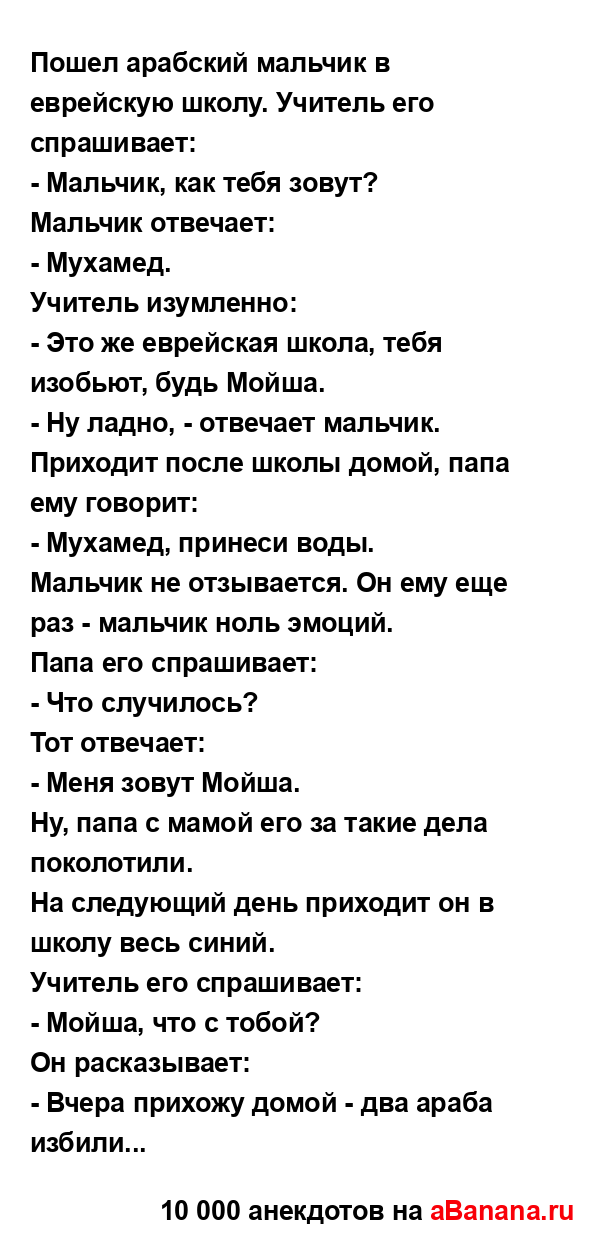 Пошел арабский мальчик в еврейскую школу. Учитель его спрашивает:
- Мальчик, как тебя зовут?
Мальчик отвечает:
- Мухамед.
Учитель изумленно:
- Это же еврейская школа, тебя изобьют, будь Мойша.
- Ну ладно, - отвечает мальчик.
Приходит после школы домой, папа ему говорит:
- Мухамед, принеси воды.
Мальчик не отзывается. Он ему еще раз - мальчик ноль эмоций.
Папа его спрашивает:
- Что случилось?
Тот отвечает:
- Меня зовут Мойша.
Ну, папа с мамой его за такие дела поколотили.
На следующий день приходит он в школу весь синий.
Учитель его спрашивает:
- Мойша, что с тобой?
Он расказывает:
- Вчера прихожу домой - два араба избили...

10 000 анекдотов на aBanana.ru